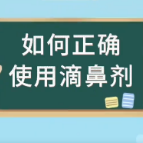 如何正确
使用滴鼻剂